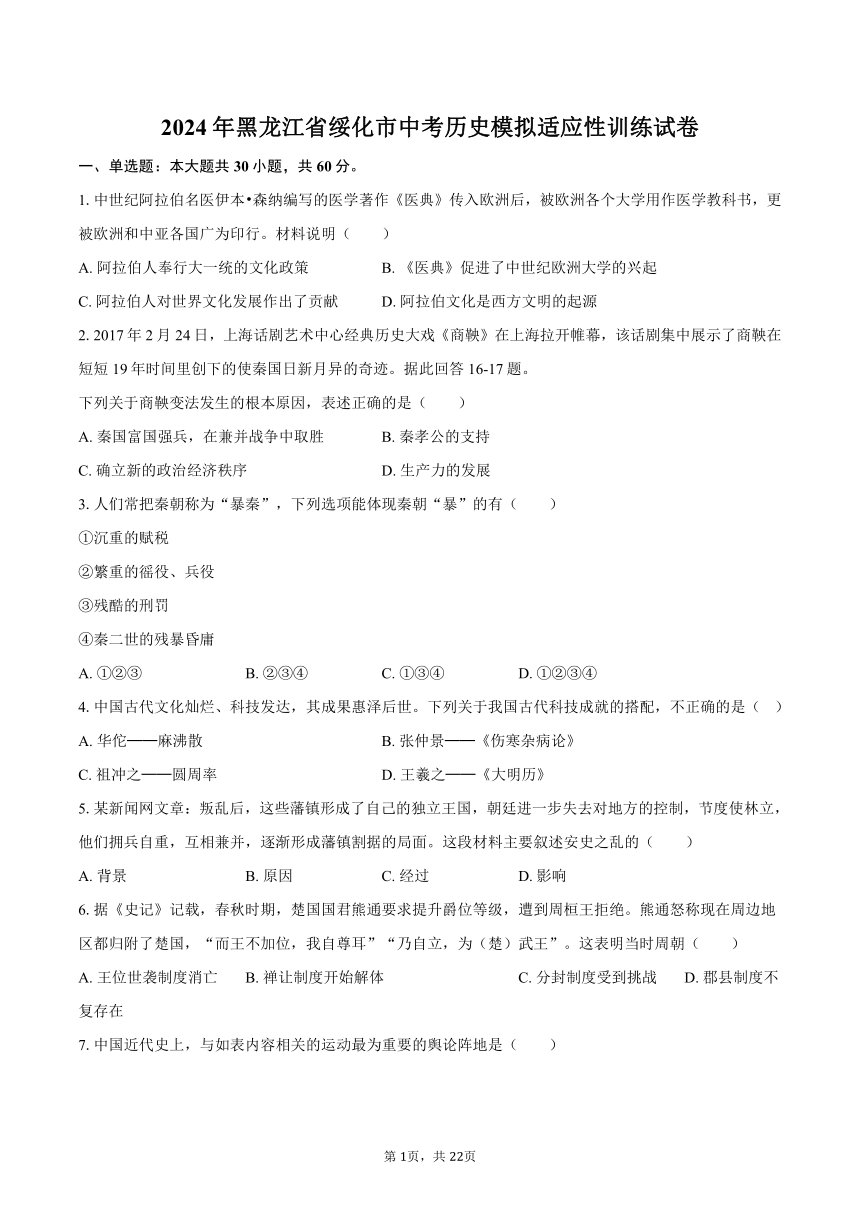 2024年黑龙江省绥化市中考历史模拟适应性训练试卷

一、单选题：本大题共30小题，共60分。

1. 中世纪阿拉伯名医伊本•森纳编写的医学著作《医典》传入欧洲后，被欧洲各个大学用作医学教科书，更被欧洲和中亚各国广为印行。材料说明（　　）

A. 阿拉伯人奉行大一统的文化政策　　B. 《医典》促进了中世纪欧洲大学的兴起

C. 阿拉伯人对世界文化发展作出了贡献　　D. 阿拉伯文化是西方文明的起源

2. 2017年2月24日，上海话剧艺术中心经典历史大戏《商鞅》在上海拉开帷幕，该话剧集中展示了商鞅在短短19年时间里创下的使秦国日新月异的奇迹。据此回答16-17题。

下列关于商鞅变法发生的根本原因，表述正确的是（　　）

A. 秦国富国强兵，在兼并战争中取胜　　B. 秦孝公的支持

C. 确立新的政治经济秩序　　D. 生产力的发展

3. 人们常把秦朝称为“暴秦”，下列选项能体现秦朝“暴”的有（　　）

①沉重的赋税

②繁重的徭役、兵役

③残酷的刑罚

④秦二世的残暴昏庸

A. ①②③　　B. ②③④　　C. ①③④　　D. ①②③④

4. 中国古代文化灿烂、科技发达，其成果惠泽后世。下列关于我国古代科技成就的搭配，不正确的是（　）

A. 华佗——麻沸散　　B. 张仲景——《伤寒杂病论》

C. 祖冲之——圆周率　　D. 王羲之——《大明历》

5. 某新闻网文章：叛乱后，这些藩镇形成了自己的独立王国，朝廷进一步失去对地方的控制，节度使林立，他们拥兵自重，互相兼并，逐渐形成藩镇割据的局面。这段材料主要叙述安史之乱的（　　）

A. 背景　　B. 原因　　C. 经过　　D. 影响

6. 据《史记》记载，春秋时期，楚国国君熊通要求提升爵位等级，遭到周桓王拒绝。熊通怒称现在周边地区都归附了楚国，“而王不加位，我自尊耳”“乃自立，为（楚）武王”。这表明当时周朝（　　）

A. 王位世袭制度消亡　　B. 禅让制度开始解体　　C. 分封制度受到挑战　　D. 郡县制度不复存在

7. 中国近代史上，与如表内容相关的运动最为重要的舆论阵地是（　　）

第1页，共22页